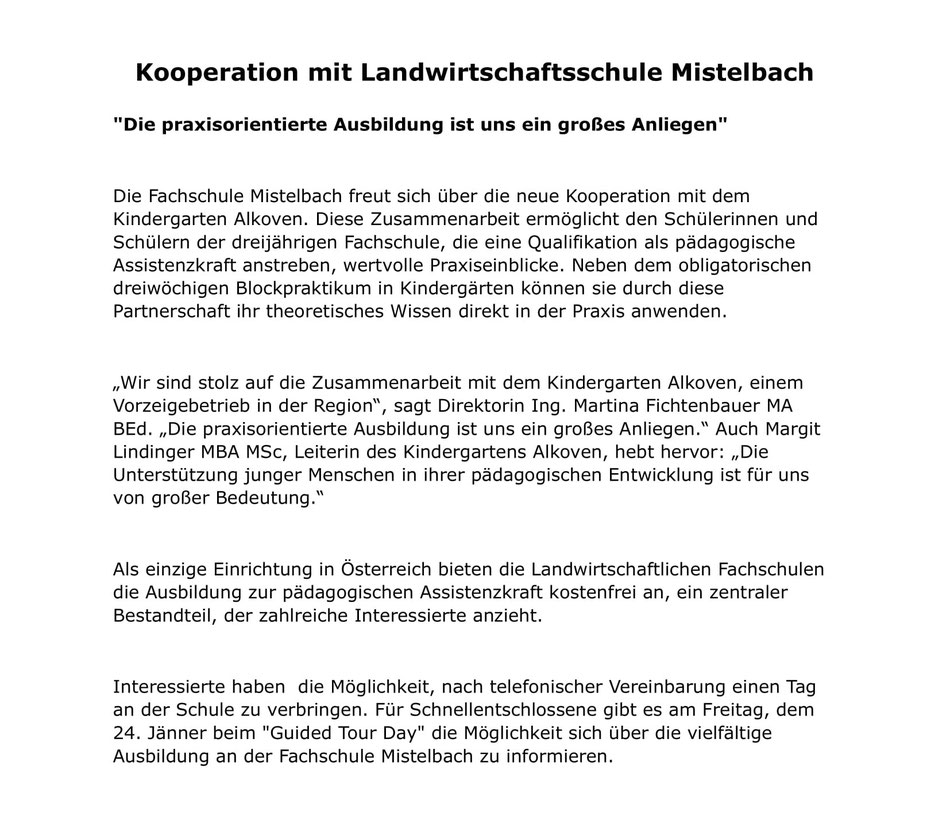 Kooperation mit Landwirtschaftsschule Mistelbach

"Die praxisorientierte Ausbildung ist uns ein großes Anliegen"

Die Fachschule Mistelbach freut sich über die neue Kooperation mit dem Kindergarten Alkoven. Diese Zusammenarbeit ermöglicht den Schülerinnen und Schülern der dreijährigen Fachschule, die eine Qualifikation als pädagogische Assistenzkraft anstreben, wertvolle Praxiseinblicke. Neben dem obligatorischen dreiwöchigen Blockpraktikum in Kindergärten können sie durch diese Partnerschaft ihr theoretisches Wissen direkt in der Praxis anwenden.

„Wir sind stolz auf die Zusammenarbeit mit dem Kindergarten Alkoven, einem Vorzeigebetrieb in der Region“, sagt Direktorin Ing. Martina Fichtenbauer MA BEd. „Die praxisorientierte Ausbildung ist uns ein großes Anliegen.“ Auch Margit Lindinger MBA MSc, Leiterin des Kindergartens Alkoven, hebt hervor: „Die Unterstützung junger Menschen in ihrer pädagogischen Entwicklung ist für uns von großer Bedeutung.“

Als einzige Einrichtung in Österreich bieten die Landwirtschaftlichen Fachschulen die Ausbildung zur pädagogischen Assistenzkraft kostenfrei an, ein zentraler Bestandteil, der zahlreiche Interessierte anzieht.

Interessierte haben  die Möglichkeit, nach telefonischer Vereinbarung einen Tag an der Schule zu verbringen. Für Schnellentschlossene gibt es am Freitag, dem 24. Jänner beim "Guided Tour Day" die Möglichkeit sich über die vielfältige Ausbildung an der Fachschule Mistelbach zu informieren.